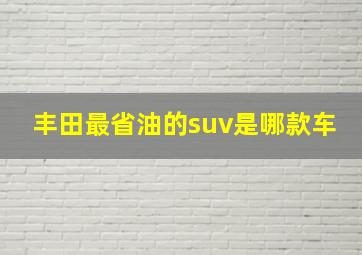 丰田最省油的suv是哪款车